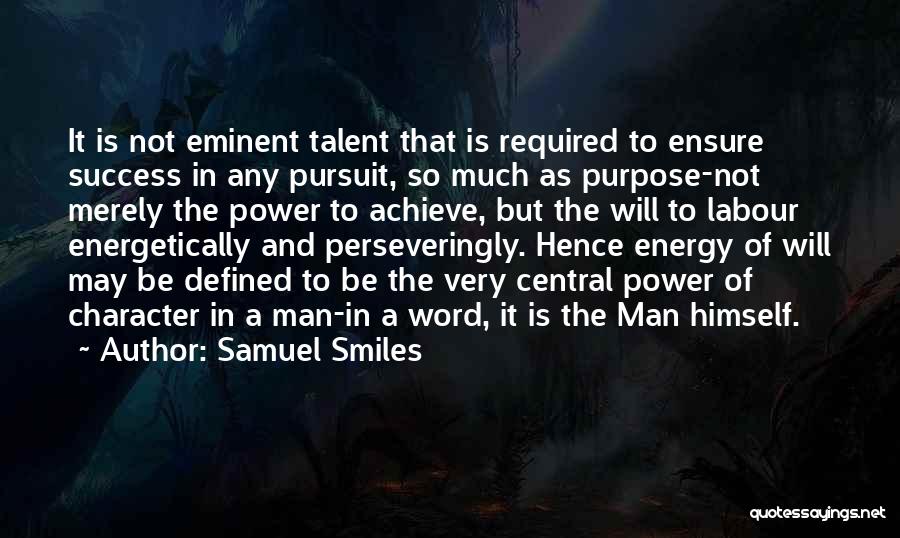 It is not eminent talent that is required to ensure success in any pursuit, so much as purpose-not merely the power to achieve, but the will to labour energetically and perseveringly. Hence energy of will may be defined to be the very central power of character in a man-in a word, it is the Man himself.

~ Author: Samuel Smiles

quotessayings.net